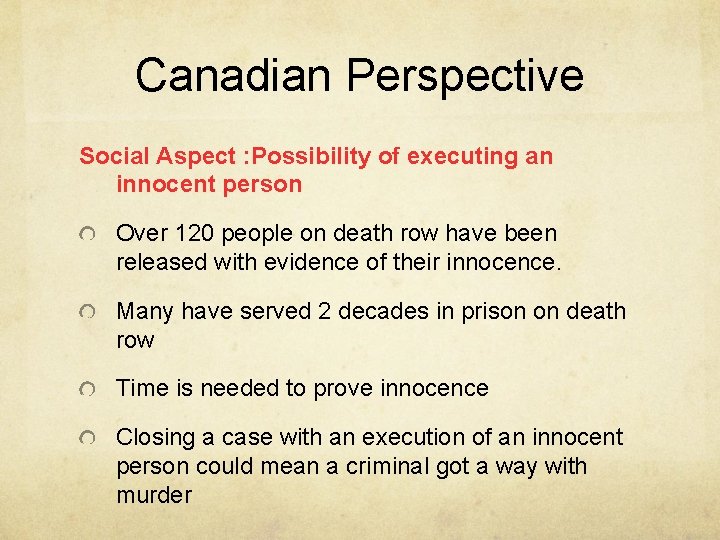 Canadian Perspective

Social Aspect :Possibility of executing an innocent person

Over 120 people on death row have been released with evidence of their innocence.

Many have served 2 decades in prison on death row

Time is needed to prove innocence

Closing a case with an execution of an innocent person could mean a criminal got a way with murder